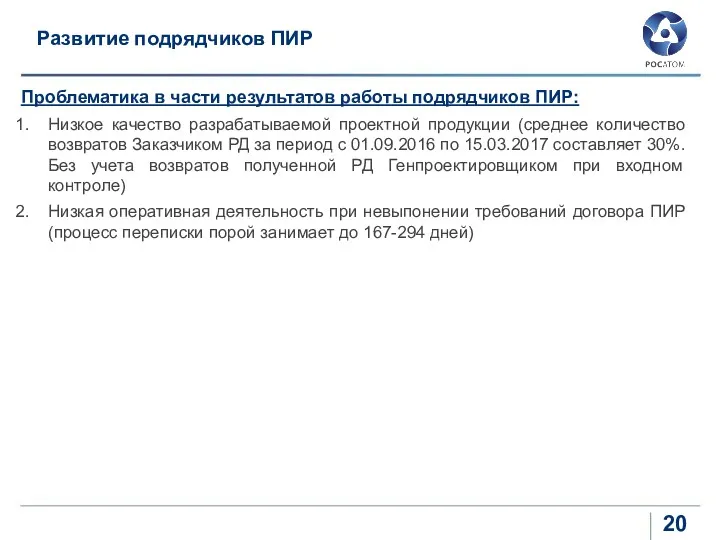 Развитие подрядчиков ПИР

РОСАТОМ

Проблематика в части результатов работы подрядчиков ПИР:

1. Низкое качество разрабатываемой проектной продукции (среднее количество возвратов Заказчиком РД за период с 01.09.2016 по 15.03.2017 составляет 30%. Без учета возвратов полученной РД Генпроектировщиком при входном контроле)

2. Низкая оперативная деятельность при невыпонении требований договора ПИР (процесс переписки порой занимает до 167-294 дней)

20